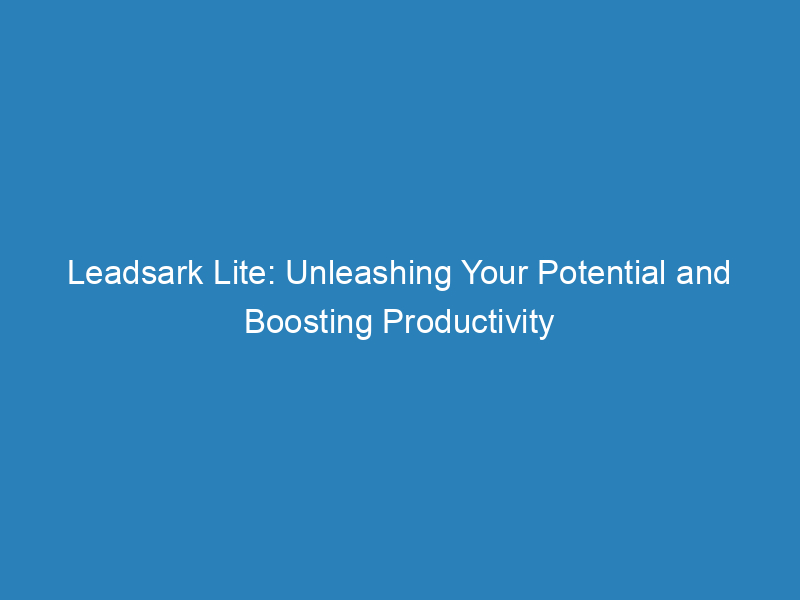 Leadsark Lite: Unleashing Your Potential and Boosting Productivity